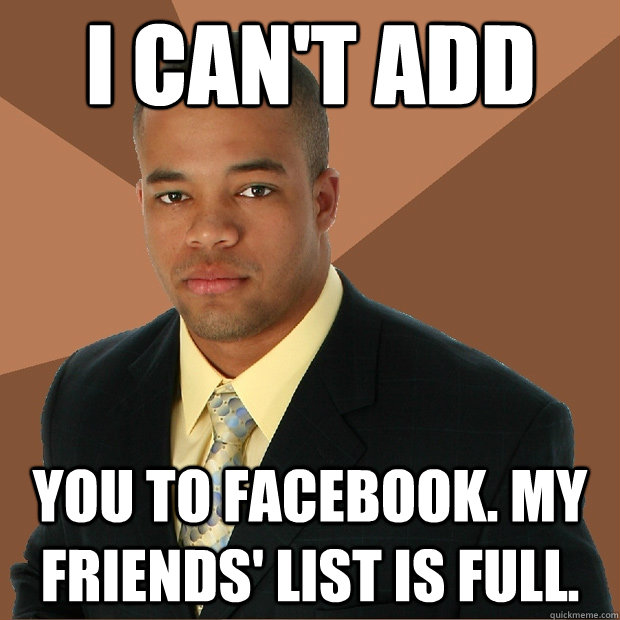 I CAN'T ADD

YOU TO FACEBOOK. MY FRIENDS' LIST IS FULL.

quickmeme.com